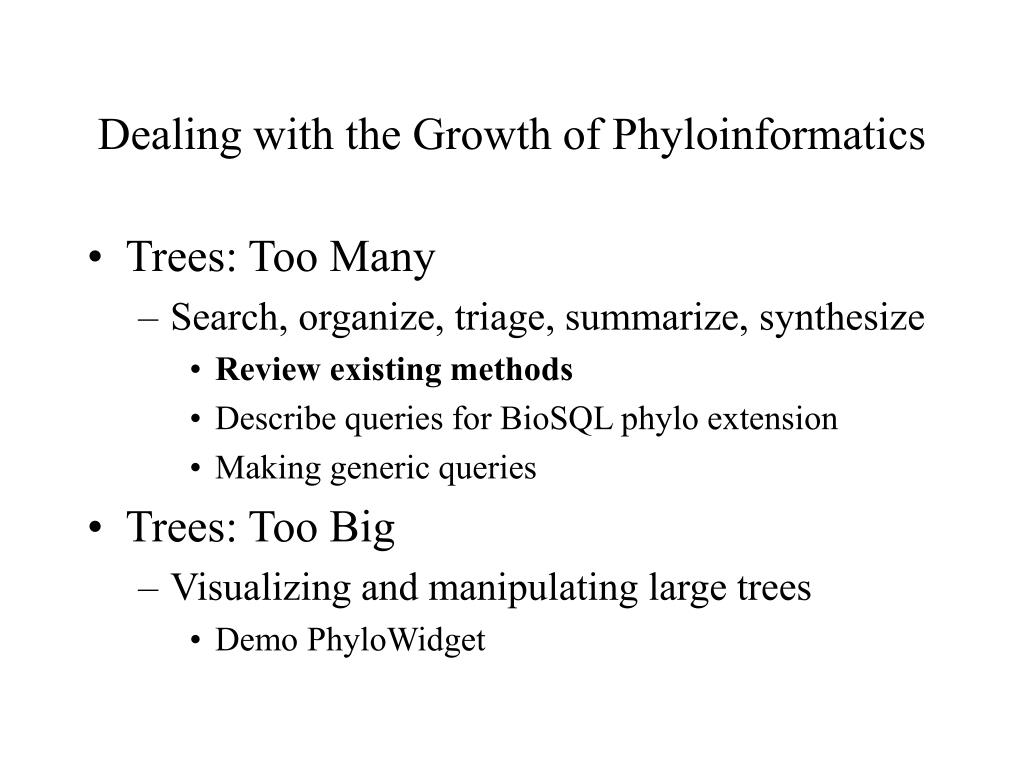 Dealing with the Growth of Phyloinformatics

• Trees: Too Many
– Search, organize, triage, summarize, synthesize
• Review existing methods
• Describe queries for BioSQL phylo extension
• Making generic queries

• Trees: Too Big
– Visualizing and manipulating large trees
• Demo PhyloWidget